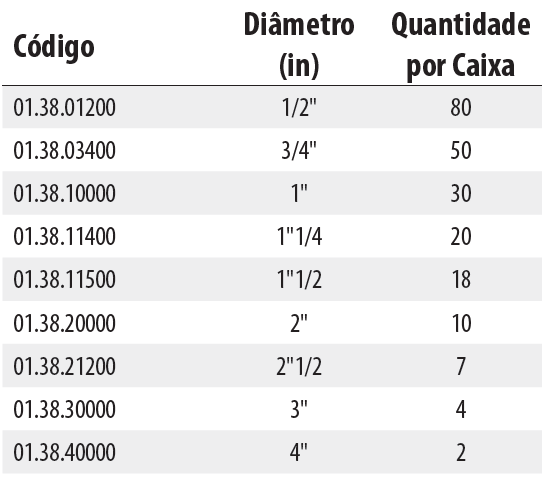 | Código | Diâmetro (in) | Quantidade por Caixa |
|---|---|---|
| 01.38.01200 | 1/2" | 80 |
| 01.38.03400 | 3/4" | 50 |
| 01.38.10000 | 1" | 30 |
| 01.38.11400 | 1"1/4 | 20 |
| 01.38.11500 | 1"1/2 | 18 |
| 01.38.20000 | 2" | 10 |
| 01.38.21200 | 2"1/2 | 7 |
| 01.38.30000 | 3" | 4 |
| 01.38.40000 | 4" | 2 |